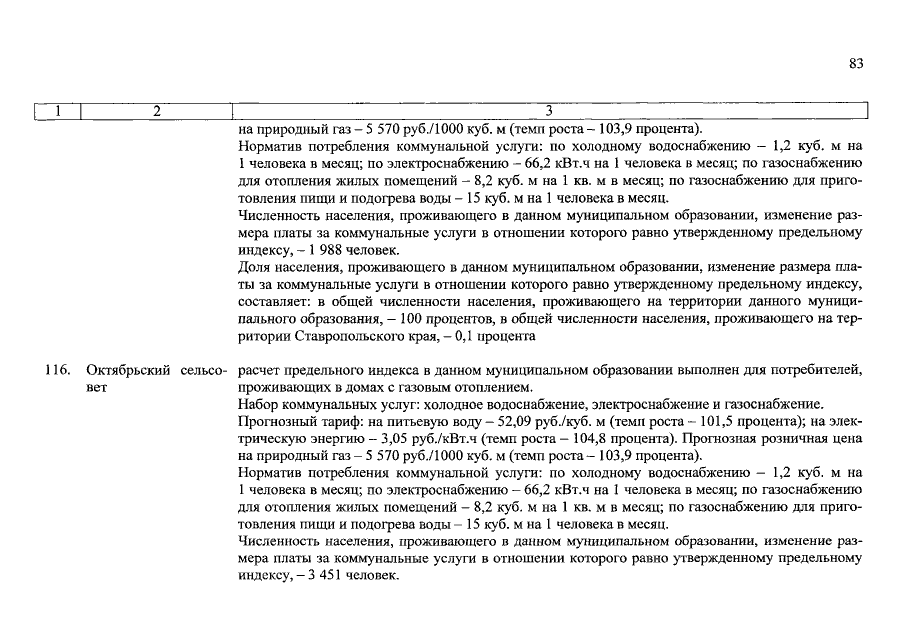 83

| 1 | 2 | 3 |
|---|---|---|
| | | на природный газ – 5 570 руб./1000 куб. м (темп роста – 103,9 процента). Норматив потребления коммунальной услуги: по холодному водоснабжению – 1,2 куб. м на 1 человека в месяц; по электроснабжению – 66,2 кВт.ч на 1 человека в месяц; по газоснабжению для отопления жилых помещений – 8,2 куб. м на 1 кв. м в месяц; по газоснабжению для приготовления пищи и подогрева воды – 15 куб. м на 1 человека в месяц. Численность населения, проживающего в данном муниципальном образовании, изменение размера платы за коммунальные услуги в отношении которого равно утвержденному предельному индексу, – 1 988 человек. Доля населения, проживающего в данном муниципальном образовании, изменение размера платы за коммунальные услуги в отношении которого равно утвержденному предельному индексу, составляет: в общей численности населения, проживающего на территории данного муниципального образования, – 100 процентов, в общей численности населения, проживающего на территории Ставропольского края, – 0,1 процента |
| 116. | Октябрьский сельсовет | расчет предельного индекса в данном муниципальном образовании выполнен для потребителей, проживающих в домах с газовым отоплением. Набор коммунальных услуг: холодное водоснабжение, электроснабжение и газоснабжение. Прогнозный тариф: на питьевую воду – 52,09 руб./куб. м (темп роста – 101,5 процента); на электрическую энергию – 3,05 руб./кВт.ч (темп роста – 104,8 процента). Прогнозная розничная цена на природный газ – 5 570 руб./1000 куб. м (темп роста – 103,9 процента). Норматив потребления коммунальной услуги: по холодному водоснабжению – 1,2 куб. м на 1 человека в месяц; по электроснабжению – 66,2 кВт.ч на 1 человека в месяц; по газоснабжению для отопления жилых помещений – 8,2 куб. м на 1 кв. м в месяц; по газоснабжению для приготовления пищи и подогрева воды – 15 куб. м на 1 человека в месяц. Численность населения, проживающего в данном муниципальном образовании, изменение размера платы за коммунальные услуги в отношении которого равно утвержденному предельному индексу, – 3 451 человек. |